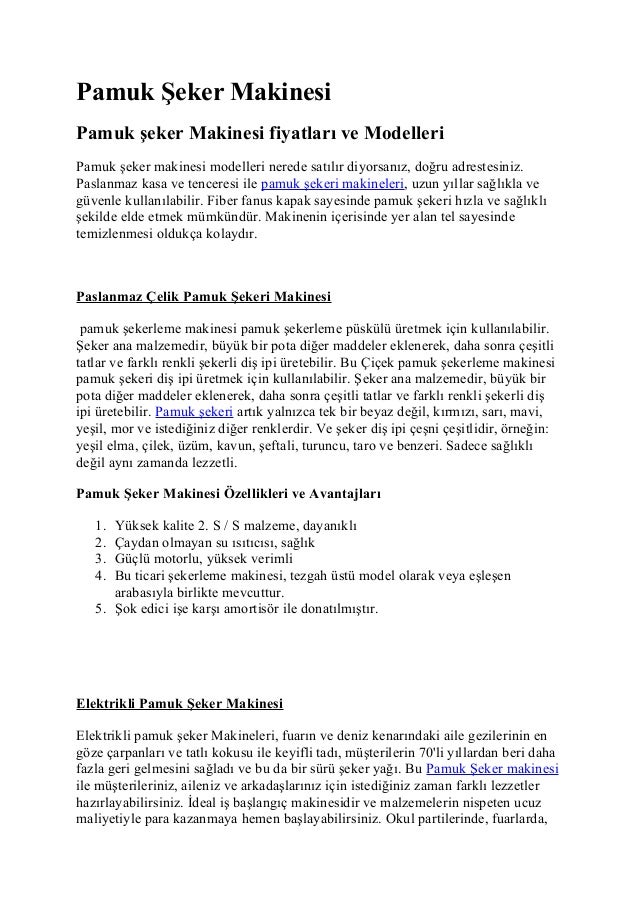 Pamuk Şeker Makinesi

Pamuk şeker Makinesi fiyatları ve Modelleri

Pamuk şeker makinesi modelleri nerede satılır diyorsanız, doğru adrestesiniz. Paslanmaz kasa ve tenceresi ile pamuk şekeri makineleri, uzun yıllar sağlıkla ve güvenle kullanılabilir. Fiber fanus kapak sayesinde pamuk şekeri hızla ve sağlıklı şekilde elde etmek mümkündür. Makinenin içerisinde yer alan tel sayesinde temizlenmesi oldukça kolaydır.

Paslanmaz Çelik Pamuk Şekeri Makinesi

pamuk şekerleme makinesi pamuk şekerleme püskülü üretmek için kullanılabilir. Şeker ana malzemedir, büyük bir pota diğer maddeler eklenerek, daha sonra çeşitli tatlar ve farklı renkli şekerli diş ipi üretebilir. Bu Çiçek pamuk şekerleme makinesi pamuk şekeri diş ipi üretmek için kullanılabilir. Şeker ana malzemedir, büyük bir pota diğer maddeler eklenerek, daha sonra çeşitli tatlar ve farklı renkli şekerli diş ipi üretebilir. Pamuk şekeri artık yalnızca tek bir beyaz değil, kırmızı, sarı, mavi, yeşil, mor ve istediğiniz diğer renklerdir. Ve şeker diş ipi çeşni çeşitlidir, örneğin: yeşil elma, çilek, üzüm, kavun, şeftali, turuncu, taro ve benzeri. Sadece sağlıklı değil aynı zamanda lezzetli.

Pamuk Şeker Makinesi Özellikleri ve Avantajları

1. Yüksek kalite 2. S / S malzeme, dayanıklı
2. Çaydan olmayan su ısıtıcısı, sağlık
3. Güçlü motorlu, yüksek verimli
4. Bu ticari şekerleme makinesi, tezgah üstü model olarak veya eşleşen arabasıyla birlikte mevcuttur.
5. Şok edici işe karşı amortisör ile donatılmıştır.

Elektrikli Pamuk Şeker Makinesi

Elektrikli pamuk şeker Makineleri, fuarın ve deniz kenarındaki aile gezilerinin en göze çarpanları ve tatlı kokusu ile keyifli tadı, müşterilerin 70'li yıllardan beri daha fazla geri gelmesini sağladı ve bu da bir sürü şeker yağı. Bu Pamuk Şeker makinesi ile müşterileriniz, aileniz ve arkadaşlarınız için istediğiniz zaman farklı lezzetler hazırlayabilirsiniz. İdeal iş başlangıç makinesidir ve malzemelerin nispeten ucuz maliyetiyle para kazanmaya hemen başlayabilirsiniz. Okul partilerinde, fuarlarda,